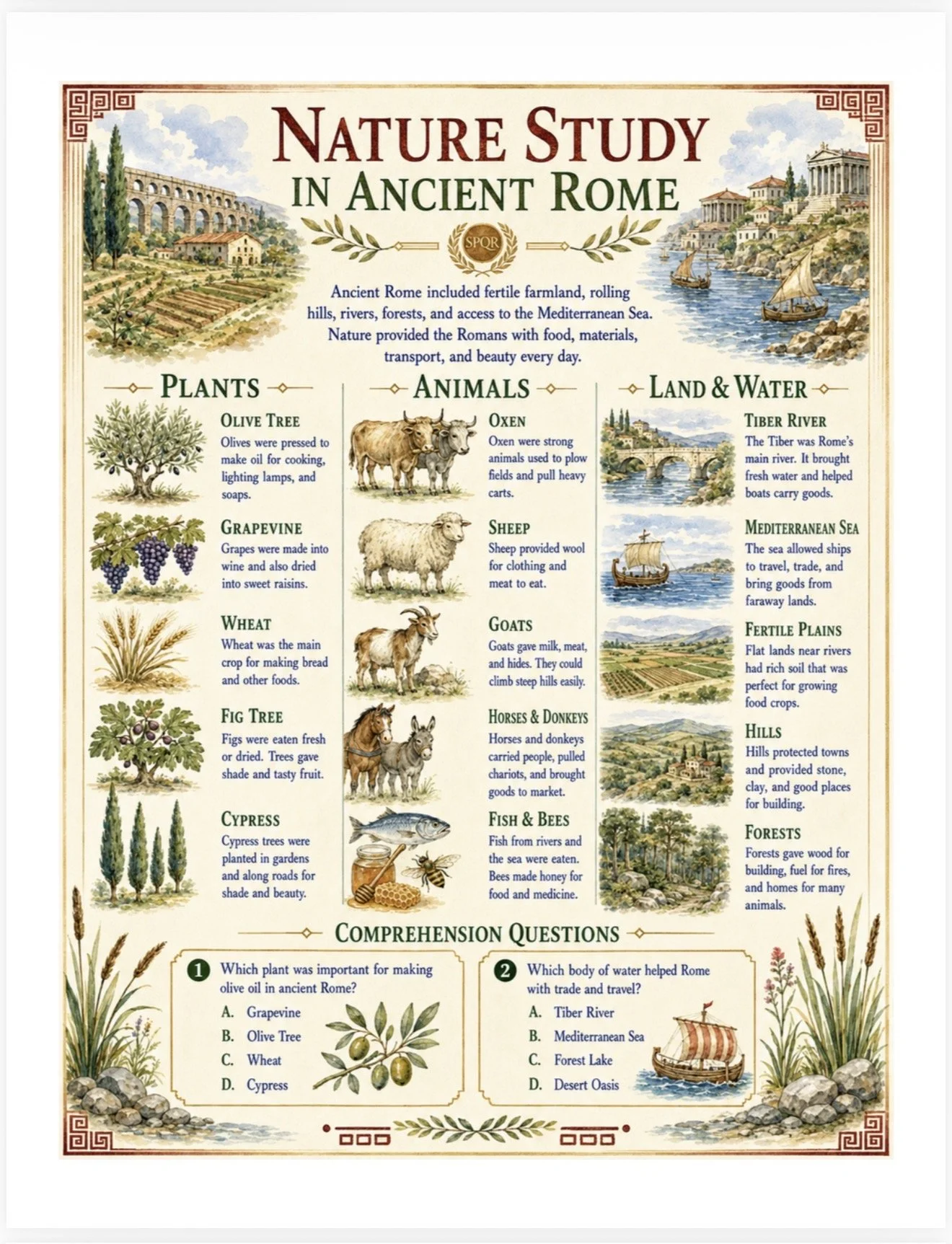 NATURE STUDY
IN ANCIENT ROME

SPQR

Ancient Rome included fertile farmland, rolling hills, rivers, forests, and access to the Mediterranean Sea. Nature provided the Romans with food, materials, transport, and beauty every day.

PLANTS

OLIVE TREE
Olives were pressed to make oil for cooking, lighting lamps, and soaps.

GRAPEVINE
Grapes were made into wine and also dried into sweet raisins.

WHEAT
Wheat was the main crop for making bread and other foods.

FIG TREE
Figs were eaten fresh or dried. Trees gave shade and tasty fruit.

CYPRESS
Cypress trees were planted in gardens and along roads for shade and beauty.

ANIMALS

OXEN
Oxen were strong animals used to plow fields and pull heavy carts.

SHEEP
Sheep provided wool for clothing and meat to eat.

GOATS
Goats gave milk, meat, and hides. They could climb steep hills easily.

HORSES & DONKEYS
Horses and donkeys carried people, pulled chariots, and brought goods to market.

FISH & BEES
Fish from rivers and the sea were eaten. Bees made honey for food and medicine.

LAND & WATER

TIBER RIVER
The Tiber was Rome's main river. It brought fresh water and helped boats carry goods.

MEDITERRANEAN SEA
The sea allowed ships to travel, trade, and bring goods from faraway lands.

FERTILE PLAINS
Flat lands near rivers had rich soil that was perfect for growing food crops.

HILLS
Hills protected towns and provided stone, clay, and good places for building.

FORESTS
Forests gave wood for building, fuel for fires, and homes for many animals.

COMPREHENSION QUESTIONS

1 Which plant was important for making olive oil in ancient Rome?
A. Grapevine
B. Olive Tree
C. Wheat
D. Cypress

2 Which body of water helped Rome with trade and travel?
A. Tiber River
B. Mediterranean Sea
C. Forest Lake
D. Desert Oasis